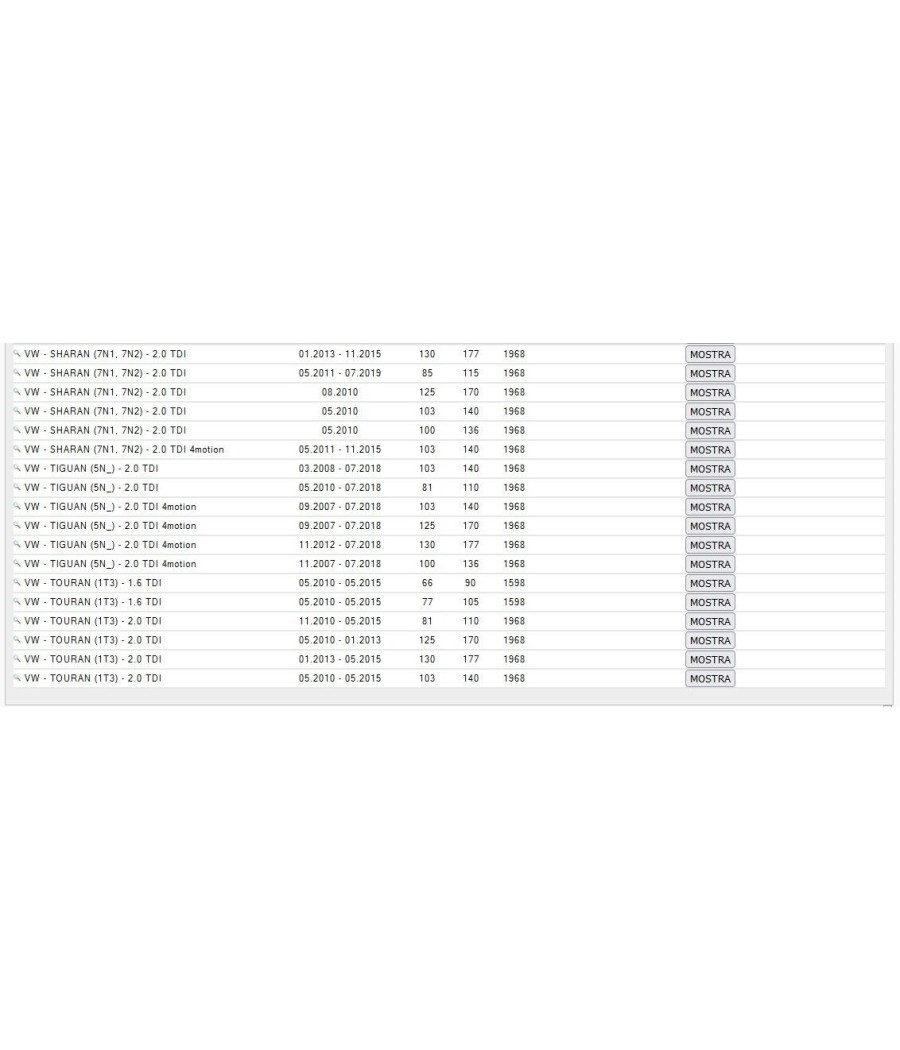 | | | | | | |
|---|---|---|---|---|---|
| VW - SHARAN (7N1, 7N2) - 2.0 TDI | 01.2013 - 11.2015 | 130 | 177 | 1968 | MOSTRA |
| VW - SHARAN (7N1, 7N2) - 2.0 TDI | 05.2011 - 07.2019 | 85 | 115 | 1968 | MOSTRA |
| VW - SHARAN (7N1, 7N2) - 2.0 TDI | 08.2010 | 125 | 170 | 1968 | MOSTRA |
| VW - SHARAN (7N1, 7N2) - 2.0 TDI | 05.2010 | 103 | 140 | 1968 | MOSTRA |
| VW - SHARAN (7N1, 7N2) - 2.0 TDI | 05.2010 | 100 | 136 | 1968 | MOSTRA |
| VW - SHARAN (7N1, 7N2) - 2.0 TDI 4motion | 05.2011 - 11.2015 | 103 | 140 | 1968 | MOSTRA |
| VW - TIGUAN (5N_) - 2.0 TDI | 03.2008 - 07.2018 | 103 | 140 | 1968 | MOSTRA |
| VW - TIGUAN (5N_) - 2.0 TDI | 05.2010 - 07.2018 | 81 | 110 | 1968 | MOSTRA |
| VW - TIGUAN (5N_) - 2.0 TDI 4motion | 09.2007 - 07.2018 | 103 | 140 | 1968 | MOSTRA |
| VW - TIGUAN (5N_) - 2.0 TDI 4motion | 09.2007 - 07.2018 | 125 | 170 | 1968 | MOSTRA |
| VW - TIGUAN (5N_) - 2.0 TDI 4motion | 11.2012 - 07.2018 | 130 | 177 | 1968 | MOSTRA |
| VW - TIGUAN (5N_) - 2.0 TDI 4motion | 11.2007 - 07.2018 | 100 | 136 | 1968 | MOSTRA |
| VW - TOURAN (1T3) - 1.6 TDI | 05.2010 - 05.2015 | 66 | 90 | 1598 | MOSTRA |
| VW - TOURAN (1T3) - 1.6 TDI | 05.2010 - 05.2015 | 77 | 105 | 1598 | MOSTRA |
| VW - TOURAN (1T3) - 2.0 TDI | 11.2010 - 05.2015 | 81 | 110 | 1968 | MOSTRA |
| VW - TOURAN (1T3) - 2.0 TDI | 05.2010 - 01.2013 | 125 | 170 | 1968 | MOSTRA |
| VW - TOURAN (1T3) - 2.0 TDI | 01.2013 - 05.2015 | 130 | 177 | 1968 | MOSTRA |
| VW - TOURAN (1T3) - 2.0 TDI | 05.2010 - 05.2015 | 103 | 140 | 1968 | MOSTRA |